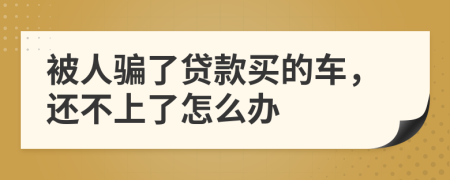 被人骗了贷款买的车，还不上了怎么办